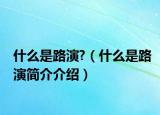 什么是路演?（什么是路演简介介绍）